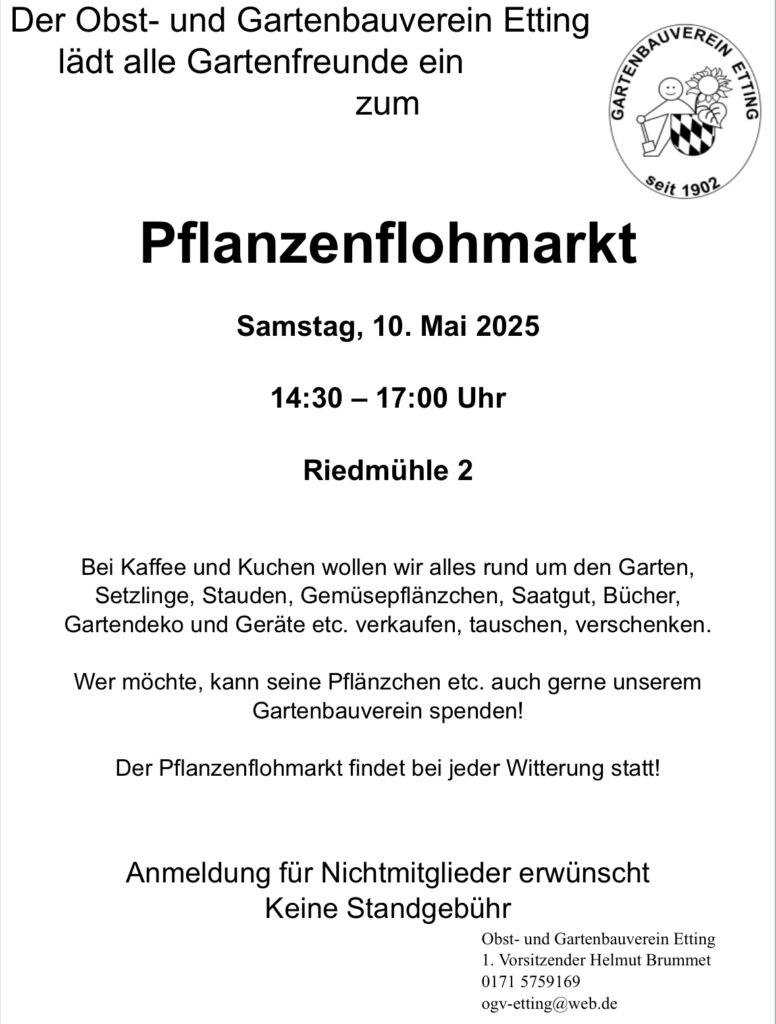 Der Obst- und Gartenbauverein Etting lädt alle Gartenfreunde ein zum

GARTENBAUVEREIN ETTING
seit 1902

Pflanzenflohmarkt

Samstag, 10. Mai 2025

14:30 – 17:00 Uhr

Riedmühle 2

Bei Kaffee und Kuchen wollen wir alles rund um den Garten, Setzlinge, Stauden, Gemüsepflänzchen, Saatgut, Bücher, Gartendeko und Geräte etc. verkaufen, tauschen, verschenken.

Wer möchte, kann seine Pflänzchen etc. auch gerne unserem Gartenbauverein spenden!

Der Pflanzenflohmarkt findet bei jeder Witterung statt!

Anmeldung für Nichtmitglieder erwünscht
Keine Standgebühr

Obst- und Gartenbauverein Etting
1. Vorsitzender Helmut Brummet
0171 5759169
ogv-etting@web.de